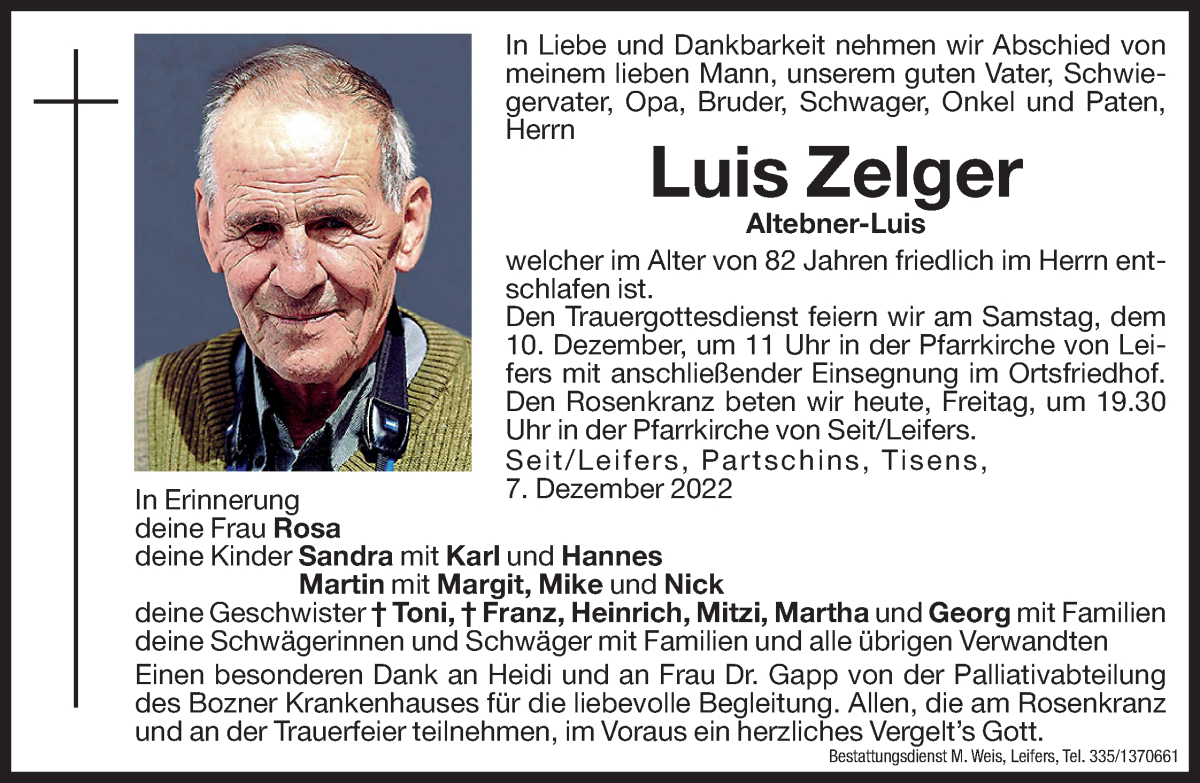 In Liebe und Dankbarkeit nehmen wir Abschied von meinem lieben Mann, unserem guten Vater, Schwiegervater, Opa, Bruder, Schwager, Onkel und Paten, Herrn

Luis Zelger

Altebner-Luis

welcher im Alter von 82 Jahren friedlich im Herrn entschlafen ist.
Den Trauergottesdienst feiern wir am Samstag, dem 10. Dezember, um 11 Uhr in der Pfarrkirche von Leifers mit anschließender Einsegnung im Ortsfriedhof.
Den Rosenkranz beten wir heute, Freitag, um 19.30 Uhr in der Pfarrkirche von Seit/Leifers.
Seit/Leifers, Partschins, Tisens,
7. Dezember 2022

In Erinnerung
deine Frau Rosa
deine Kinder Sandra mit Karl und Hannes
Martin mit Margit, Mike und Nick
deine Geschwister † Toni, † Franz, Heinrich, Mitzi, Martha und Georg mit Familien
deine Schwägerinnen und Schwäger mit Familien und alle übrigen Verwandten

Einen besonderen Dank an Heidi und an Frau Dr. Gapp von der Palliativabteilung des Bozner Krankenhauses für die liebevolle Begleitung. Allen, die am Rosenkranz und an der Trauerfeier teilnehmen, im Voraus ein herzliches Vergelt's Gott.

Bestattungsdienst M. Weis, Leifers, Tel. 335/1370661